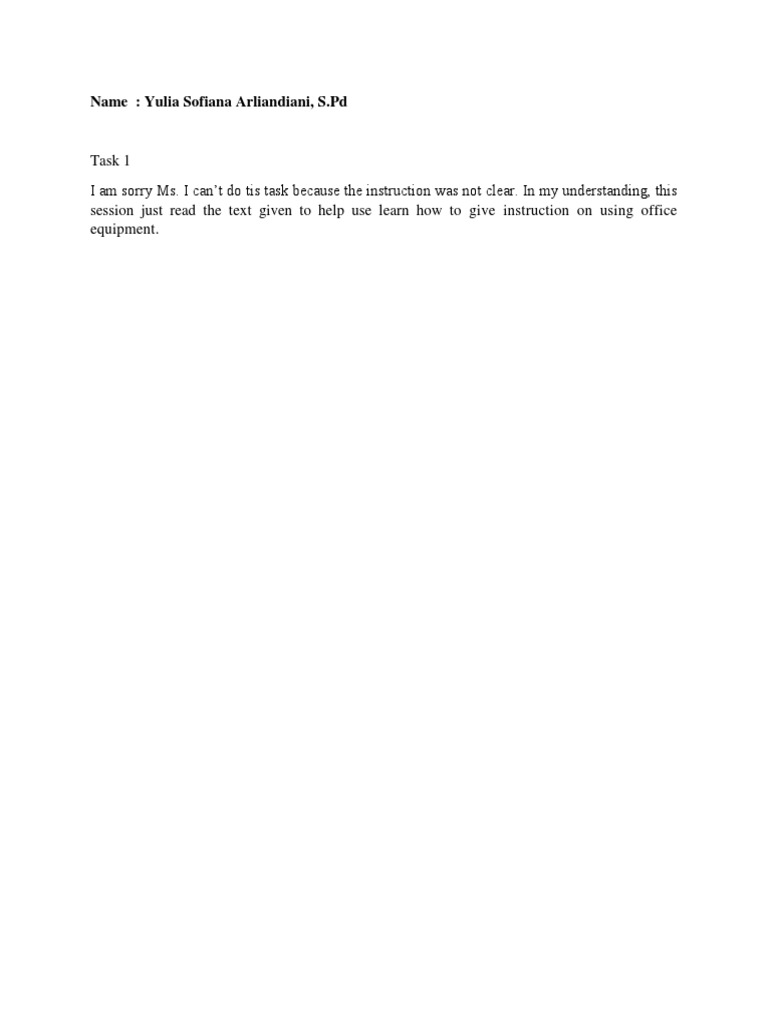 Name : Yulia Sofiana Arliandiani, S.Pd

Task 1

I am sorry Ms. I can't do tis task because the instruction was not clear. In my understanding, this session just read the text given to help use learn how to give instruction on using office equipment.